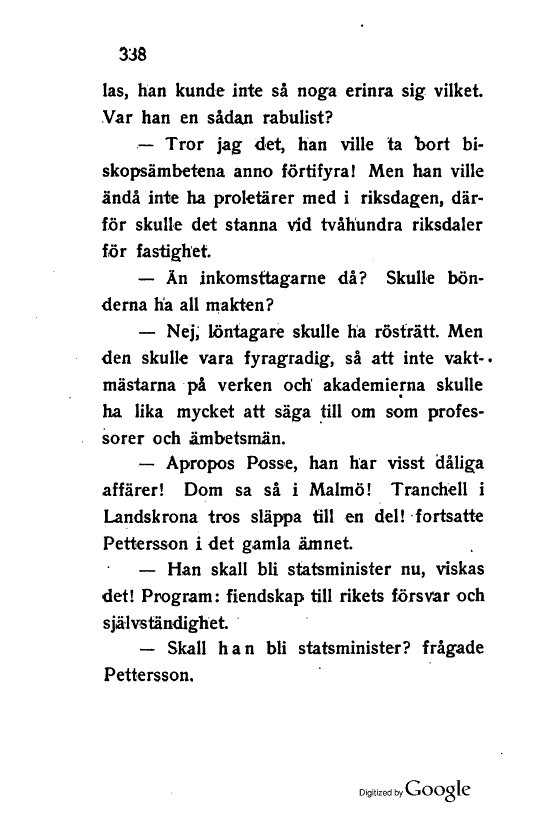 338

las, han kunde inte så noga erinra sig vilket. Var han en sådan rabulist?

— Tror jag det, han ville ta bort biskopsämbetena anno förtifyra! Men han ville ändå inte ha proletärer med i riksdagen, därför skulle det stanna vid tvåhundra riksdaler för fastighet.

— Än inkomsttagarne då? Skulle bönderna ha all makten?

— Nej, löntagare skulle ha rösträtt. Men den skulle vara fyragradig, så att inte vaktmästarna på verken och akademierna skulle ha lika mycket att säga till om som professorer och ämbetsmän.

— Apropos Posse, han har visst dåliga affärer! Dom sa så i Malmö! Tranchell i Landskrona tros släppa till en del! fortsatte Pettersson i det gamla ämnet.

— Han skall bli statsminister nu, viskas det! Program: fiendskap till rikets försvar och självständighet.

— Skall han bli statsminister? frågade Pettersson.

Digitized by Google